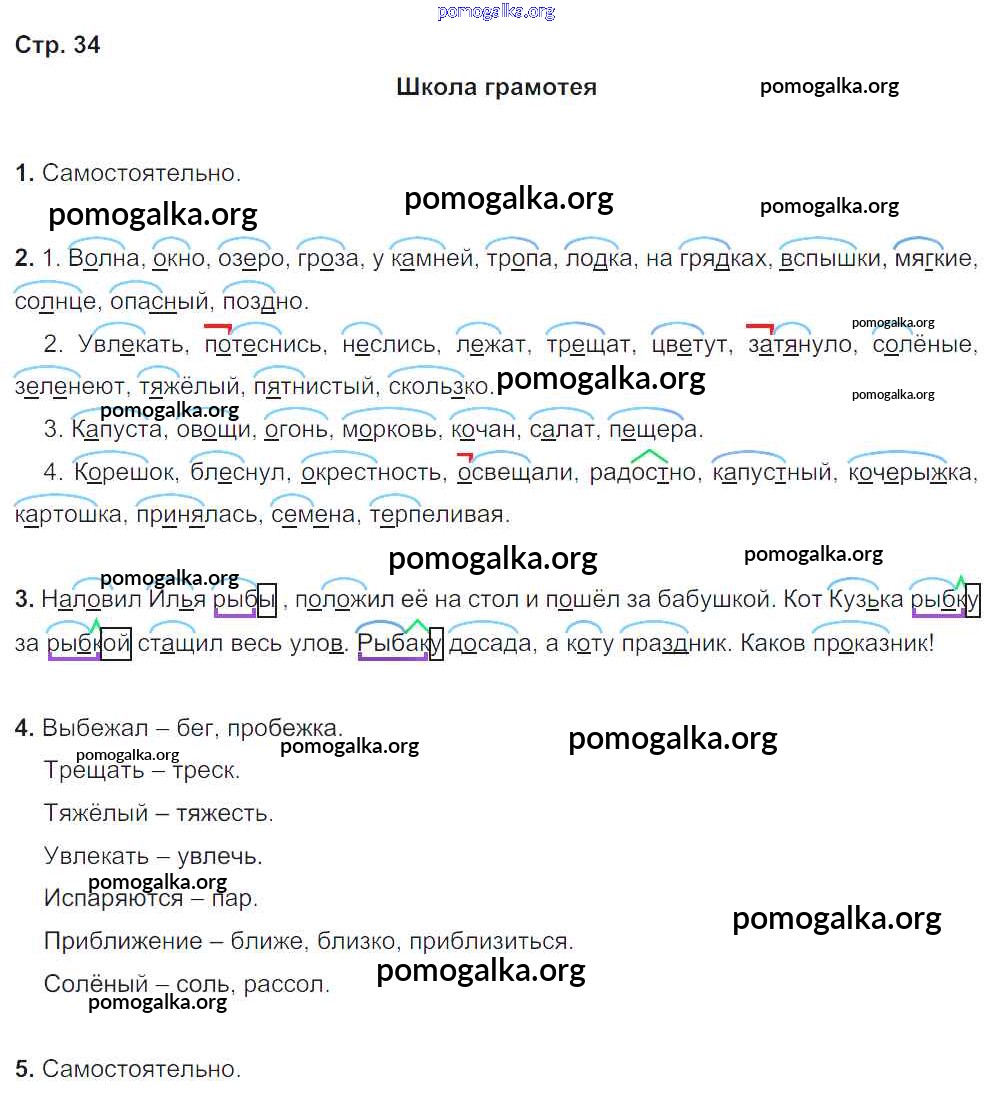 Стр. 34

Школа грамотея

1. Самостоятельно.

2. 1. Волна, окно, озеро, гроза, у камней, тропа, лодка, на грядках, вспышки, мягкие, солнце, опасный, поздно.

2. Увлекать, потеснись, неслись, лежат, трещат, цветут, затянуло, солёные, зеленеют, тяжёлый, пятнистый, скользко.

3. Капуста, овощи, огонь, морковь, кочан, салат, пещера.

4. Корешок, блеснул, окрестность, освещали, радостно, капустный, кочерыжка, картошка, принялась, семена, терпеливая.

3. Наловил Илья рыбы , положил её на стол и пошёл за бабушкой. Кот Кузька рыбку за рыбкой стащил весь улов. Рыбаку досада, а коту праздник. Каков проказник!

4. Выбежал – бег, пробежка.

Трещать – треск.

Тяжёлый – тяжесть.

Увлекать – увлечь.

Испаряются – пар.

Приближение – ближе, близко, приблизиться.

Солёный – соль, рассол.

5. Самостоятельно.

pomogalka.org